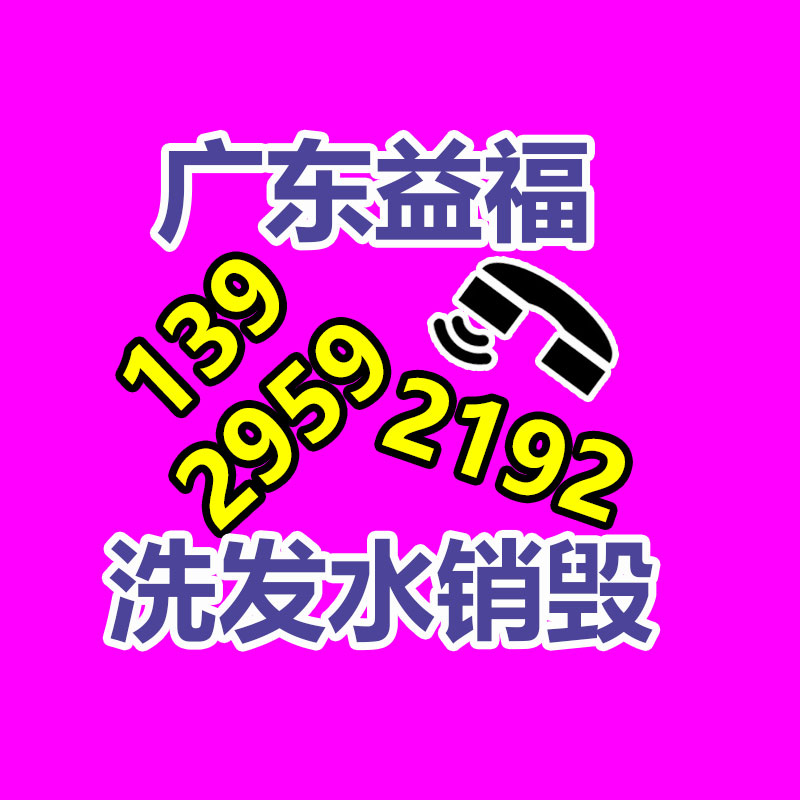 广东益福

139
2959 2192

洗发水销毁